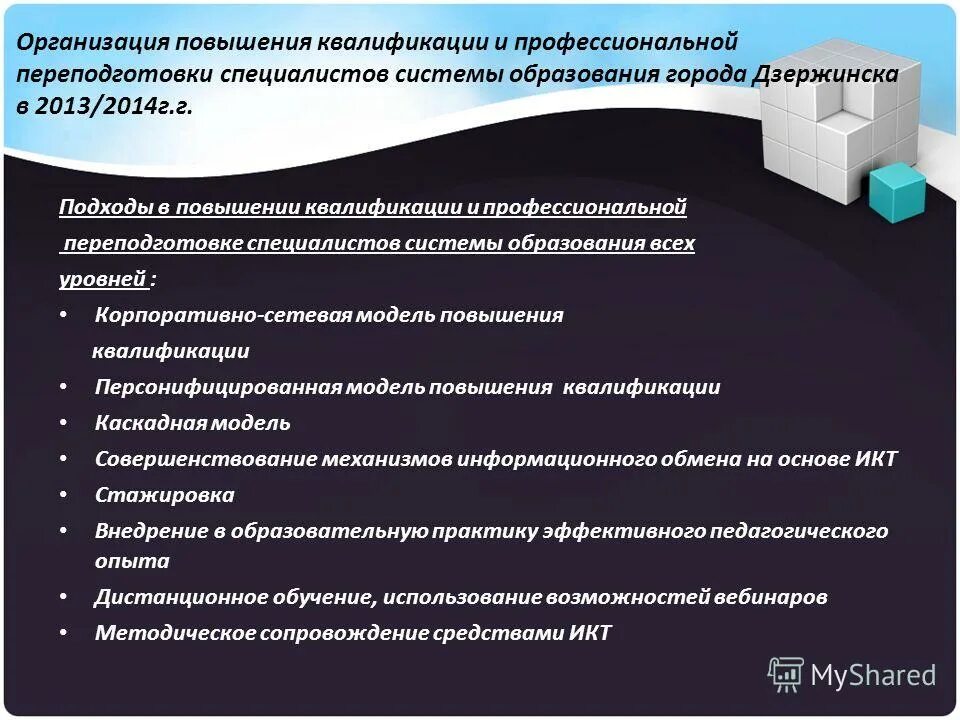 Организация повышения квалификации и профессиональной переподготовки специалистов системы образования города Дзержинска в 2013/2014г.г.

Подходы в повышении квалификации и профессиональной переподготовке специалистов системы образования всех уровней :

• Корпоративно-сетевая модель повышения квалификации
• Персонифицированная модель повышения квалификации
• Каскадная модель
• Совершенствование механизмов информационного обмена на основе ИКТ
• Стажировка
• Внедрение в образовательную практику эффективного педагогического опыта
• Дистанционное обучение, использование возможностей вебинаров
• Методическое сопровождение средствами ИКТ

MyShared